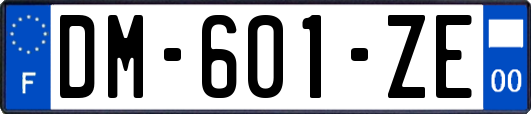 F
DM-601-ZE
00